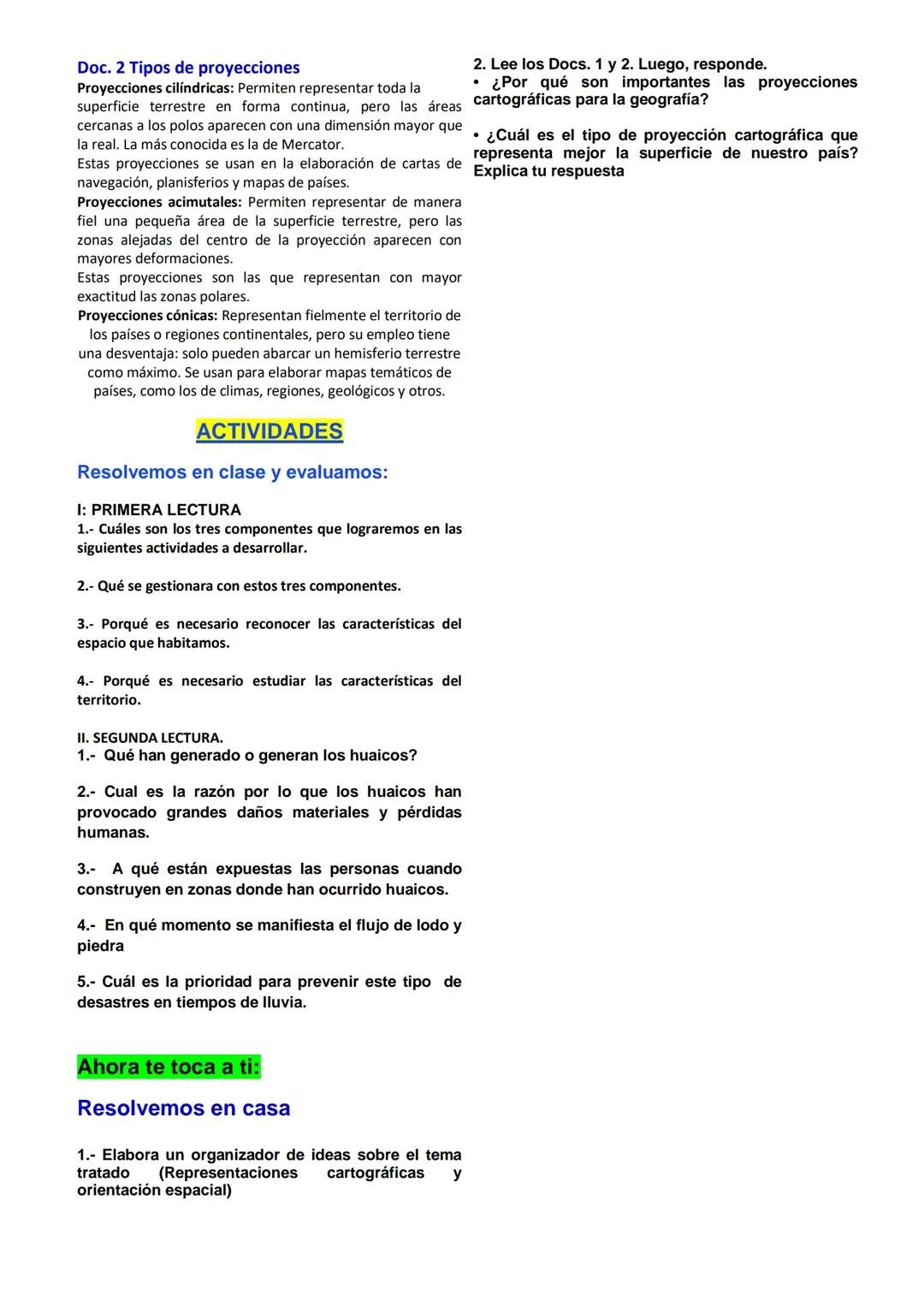 Doc. 2 Tipos de proyecciones

Proyecciones cilíndricas: Permiten representar toda la superficie terrestre en forma continua, pero las áreas cercanas a los polos aparecen con una dimensión mayor que la real. La más conocida es la de Mercator.
Estas proyecciones se usan en la elaboración de cartas de navegación, planisferios y mapas de países.
Proyecciones acimutales: Permiten representar de manera fiel una pequeña área de la superficie terrestre, pero las zonas alejadas del centro de la proyección aparecen con mayores deformaciones.
Estas proyecciones son las que representan con mayor exactitud las zonas polares.
Proyecciones cónicas: Representan fielmente el territorio de los países o regiones continentales, pero su empleo tiene una desventaja: solo pueden abarcar un hemisferio terrestre como máximo. Se usan para elaborar mapas temáticos de países, como los de climas, regiones, geológicos y otros.

ACTIVIDADES

Resolvemos en clase y evaluamos:

I: PRIMERA LECTURA
1.- Cuáles son los tres componentes que lograremos en las siguientes actividades a desarrollar.

2.- Qué se gestionara con estos tres componentes.

3.- Porqué es necesario reconocer las características del espacio que habitamos.

4.- Porqué es necesario estudiar las características del territorio.

II. SEGUNDA LECTURA.
1.- Qué han generado o generan los huaicos?

2.- Cual es la razón por lo que los huaicos han provocado grandes daños materiales y pérdidas humanas.

3.- A qué están expuestas las personas cuando construyen en zonas donde han ocurrido huaicos.

4.- En qué momento se manifiesta el flujo de lodo y piedra

5.- Cuál es la prioridad para prevenir este tipo de desastres en tiempos de lluvia.

Ahora te toca a ti:

Resolvemos en casa

1.- Elabora un organizador de ideas sobre el tema tratado (Representaciones cartográficas y orientación espacial)

2. Lee los Docs. 1 y 2. Luego, responde.
• ¿Por qué son importantes las proyecciones cartográficas para la geografía?

• ¿Cuál es el tipo de proyección cartográfica que representa mejor la superficie de nuestro país? Explica tu respuesta